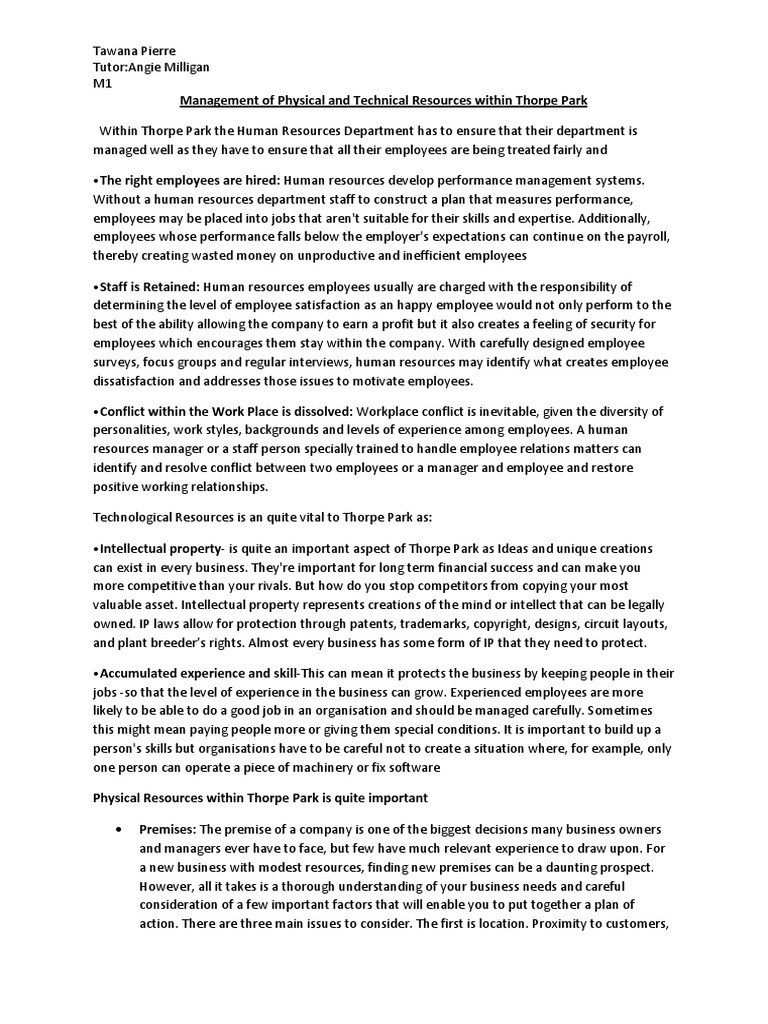 Tawana Pierre
Tutor:Angie Milligan
M1

Management of Physical and Technical Resources within Thorpe Park

Within Thorpe Park the Human Resources Department has to ensure that their department is managed well as they have to ensure that all their employees are being treated fairly and

•The right employees are hired: Human resources develop performance management systems. Without a human resources department staff to construct a plan that measures performance, employees may be placed into jobs that aren't suitable for their skills and expertise. Additionally, employees whose performance falls below the employer's expectations can continue on the payroll, thereby creating wasted money on unproductive and inefficient employees

•Staff is Retained: Human resources employees usually are charged with the responsibility of determining the level of employee satisfaction as an happy employee would not only perform to the best of the ability allowing the company to earn a profit but it also creates a feeling of security for employees which encourages them stay within the company. With carefully designed employee surveys, focus groups and regular interviews, human resources may identify what creates employee dissatisfaction and addresses those issues to motivate employees.

•Conflict within the Work Place is dissolved: Workplace conflict is inevitable, given the diversity of personalities, work styles, backgrounds and levels of experience among employees. A human resources manager or a staff person specially trained to handle employee relations matters can identify and resolve conflict between two employees or a manager and employee and restore positive working relationships.

Technological Resources is an quite vital to Thorpe Park as:

•Intellectual property- is quite an important aspect of Thorpe Park as Ideas and unique creations can exist in every business. They're important for long term financial success and can make you more competitive than your rivals. But how do you stop competitors from copying your most valuable asset. Intellectual property represents creations of the mind or intellect that can be legally owned. IP laws allow for protection through patents, trademarks, copyright, designs, circuit layouts, and plant breeder's rights. Almost every business has some form of IP that they need to protect.

•Accumulated experience and skill-This can mean it protects the business by keeping people in their jobs -so that the level of experience in the business can grow. Experienced employees are more likely to be able to do a good job in an organisation and should be managed carefully. Sometimes this might mean paying people more or giving them special conditions. It is important to build up a person's skills but organisations have to be careful not to create a situation where, for example, only one person can operate a piece of machinery or fix software

Physical Resources within Thorpe Park is quite important

• Premises: The premise of a company is one of the biggest decisions many business owners and managers ever have to face, but few have much relevant experience to draw upon. For a new business with modest resources, finding new premises can be a daunting prospect. However, all it takes is a thorough understanding of your business needs and careful consideration of a few important factors that will enable you to put together a plan of action. There are three main issues to consider. The first is location. Proximity to customers,